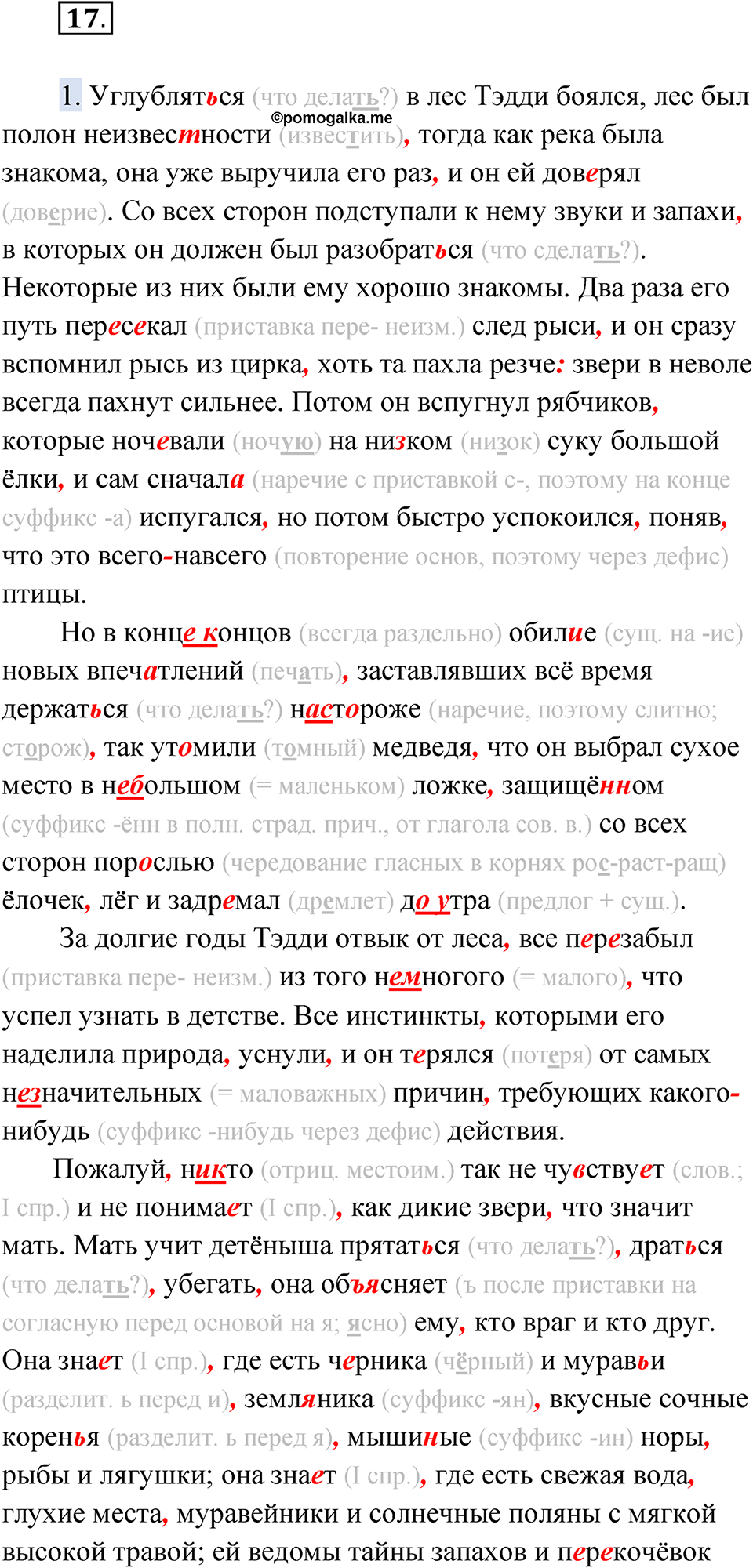 17.

1. Углубляться (что делать?) в лес Тэдди боялся, лес был полон неизвестности (известить), тогда как река была знакома, она уже выручила его раз, и он ей доверял (доверие). Со всех сторон подступали к нему звуки и запахи, в которых он должен был разобраться (что сделать?). Некоторые из них были ему хорошо знакомы. Два раза его путь пересекал (приставка пере- неизм.) след рыси, и он сразу вспомнил рысь из цирка, хоть та пахла резче: звери в неволе всегда пахнут сильнее. Потом он вспугнул рябчиков, которые ночевали (ночую) на низком (низок) суку большой ёлки, и сам сначала (наречие с приставкой с-, поэтому на конце суффикс -а) испугался, но потом быстро успокоился, поняв, что это всего-навсего (повторение основ, поэтому через дефис) птицы.

©pomogalka.me

Но в конце концов (всегда раздельно) обилие (сущ. на -ие) новых впечатлений (печать), заставлявших всё время держаться (что делать?) настороже (наречие, поэтому слитно; сторож), так утомили (томный) медведя, что он выбрал сухое место в небольшом (= маленьком) ложке, защищённом (суффикс -ённ в полн. страд. прич., от глагола сов. в.) со всех сторон порослью (чередование гласных в корнях рос-раст-ращ) ёлочек, лёг и задремал (дремлет) до утра (предлог + сущ.).

За долгие годы Тэдди отвык от леса, все перезабыл (приставка пере- неизм.) из того немногого (= малого), что успел узнать в детстве. Все инстинкты, которыми его наделила природа, уснули, и он терялся (потеря) от самых незначительных (= маловажных) причин, требующих какого-нибудь (суффикс -нибудь через дефис) действия.

Пожалуй, никто (отриц. местоим.) так не чувствует (слов.; I спр.) и не понимает (I спр.), как дикие звери, что значит мать. Мать учит детёныша прятаться (что делать?), драться (что делать?), убегать, она объясняет (ъ после приставки на согласную перед основой на я; ясно) ему, кто враг и кто друг. Она знает (I спр.), где есть черника (чёрный) и муравьи (разделит. ь перед и), земляника (суффикс -ян), вкусные сочные коренья (разделит. ь перед я), мышиные (суффикс -ин) норы, рыбы и лягушки; она знает (I спр.), где есть свежая вода, глухие места, муравейники и солнечные поляны с мягкой высокой травой; ей ведомы тайны запахов и перекочёвок